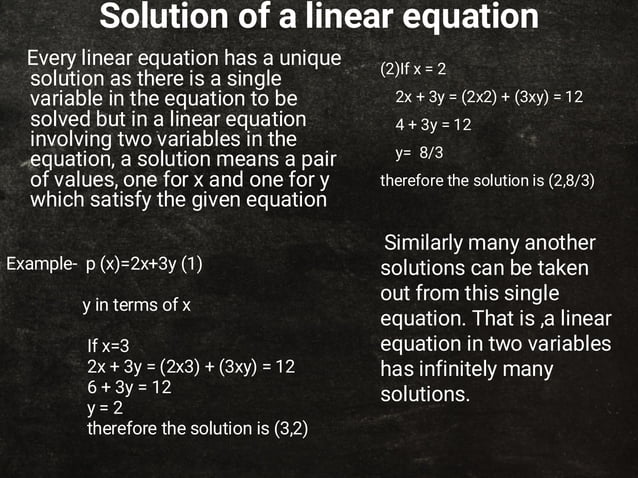 Solution of a linear equation

Every linear equation has a unique solution as there is a single variable in the equation to be solved but in a linear equation involving two variables in the equation, a solution means a pair of values, one for x and one for y which satisfy the given equation

Example- p (x)=2x+3y (1)

y in terms of x

If x=3
2x + 3y = (2x3) + (3xy) = 12
6 + 3y = 12
y = 2
therefore the solution is (3,2)

(2)If x = 2

2x + 3y = (2x2) + (3xy) = 12

4 + 3y = 12

y= 8/3

therefore the solution is (2,8/3)

Similarly many another solutions can be taken out from this single equation. That is ,a linear equation in two variables has infinitely many solutions.